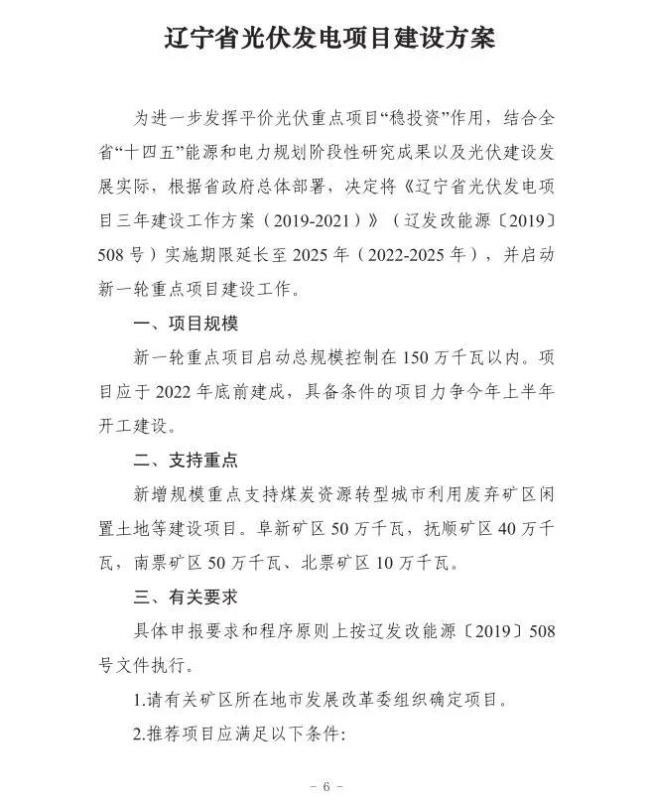 辽宁省光伏发电项目建设方案

为进一步发挥平价光伏重点项目“稳投资”作用，结合全省“十四五”能源和电力规划阶段性研究成果以及光伏建设发展实际，根据省政府总体部署，决定将《辽宁省光伏发电项目三年建设工作方案（2019-2021）》（辽发改能源〔2019〕508号）实施期限延长至2025年（2022-2025年），并启动新一轮重点项目建设工作。

一、项目规模

新一轮重点项目启动总规模控制在150万千瓦以内。项目应于2022年底前建成，具备条件的项目力争今年上半年开工建设。

二、支持重点

新增规模重点支持煤炭资源转型城市利用废弃矿区闲置土地等建设项目。阜新矿区50万千瓦，抚顺矿区40万千瓦，南票矿区50万千瓦、北票矿区10万千瓦。

三、有关要求

具体申报要求和程序原则上按辽发改能源〔2019〕508号文件执行。

1.请有关矿区所在地市发展改革委组织确定项目。

2.推荐项目应满足以下条件：

－6－